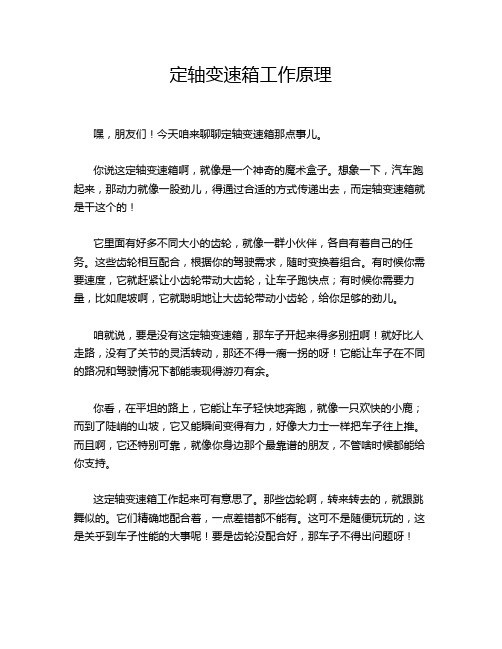 定轴变速箱工作原理

嘿，朋友们！今天咱来聊聊定轴变速箱那点事儿。

你说这定轴变速箱啊，就像是一个神奇的魔术盒子。想象一下，汽车跑起来，那动力就像一股劲儿，得通过合适的方式传递出去，而定轴变速箱就是干这个的！

它里面有好多不同大小的齿轮，就像一群小伙伴，各自有着自己的任务。这些齿轮相互配合，根据你的驾驶需求，随时变换着组合。有时候你需要速度，它就赶紧让小齿轮带动大齿轮，让车子跑快点；有时候你需要力量，比如爬坡啊，它就聪明地让大齿轮带动小齿轮，给你足够的劲儿。

咱就说，要是没有这定轴变速箱，那车子开起来得多别扭啊！就好比人走路，没有了关节的灵活转动，那还不得一瘸一拐的呀！它能让车子在不同的路况和驾驶情况下都能表现得游刃有余。

你看，在平坦的路上，它能让车子轻快地奔跑，就像一只欢快的小鹿；而到了陡峭的山坡，它又能瞬间变得有力，好像大力士一样把车子往上推。而且啊，它还特别可靠，就像你身边那个最靠谱的朋友，不管啥时候都能给你支持。

这定轴变速箱工作起来可有意思了。那些齿轮啊，转来转去的，就跟跳舞似的。它们精确地配合着，一点差错都不能有。这可不是随便玩玩的，这是关乎到车子性能的大事呢！要是齿轮没配合好，那车子不得出问题呀！